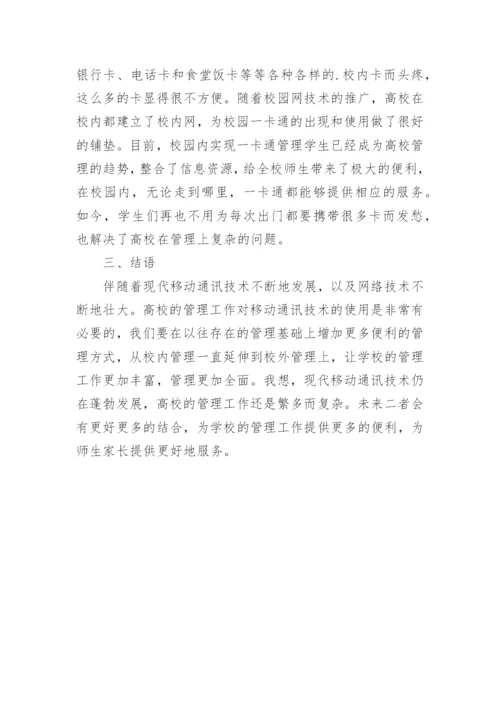 银行卡、电话卡和食堂饭卡等等各种各样的.校内卡而头疼，这么多的卡显得很不方便。随着校园网技术的推广，高校在校内都建立了校内网，为校园一卡通的出现和使用做了很好的铺垫。目前，校园内实现一卡通管理学生已经成为高校管理的趋势，整合了信息资源，给全校师生带来了极大的便利，在校园内，无论走到哪里，一卡通都能够提供相应的服务。如今，学生们再也不用为每次出门都要携带很多卡而发愁，也解决了高校在管理上复杂的问题。

三、结语

伴随着现代移动通讯技术不断地发展，以及网络技术不断地壮大。高校的管理工作对移动通讯技术的使用是非常有必要的，我们要在以往存在的管理基础上增加更多便利的管理方式，从校内管理一直延伸到校外管理上，让学校的管理工作更加丰富，管理更加全面。我想，现代移动通讯技术仍在蓬勃发展，高校的管理工作还是繁多而复杂。未来二者会有更好更多的结合，为学校的管理工作提供更多的便利，为师生家长提供更好地服务。